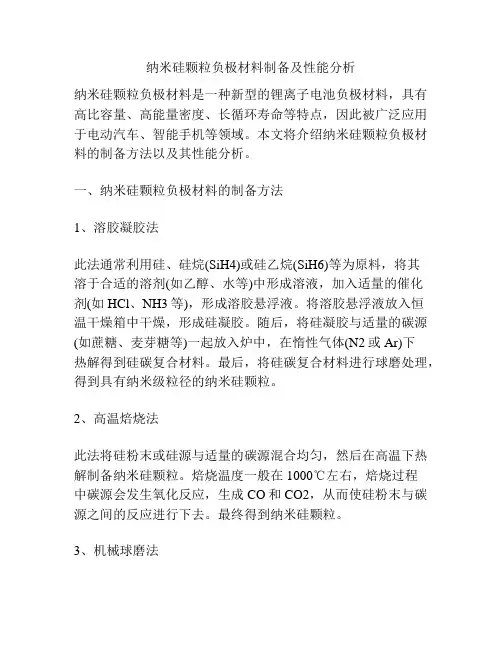 纳米硅颗粒负极材料制备及性能分析

纳米硅颗粒负极材料是一种新型的锂离子电池负极材料，具有高比容量、高能量密度、长循环寿命等特点，因此被广泛应用于电动汽车、智能手机等领域。本文将介绍纳米硅颗粒负极材料的制备方法以及其性能分析。

一、纳米硅颗粒负极材料的制备方法

1、溶胶凝胶法

此法通常利用硅、硅烷(SiH4)或硅乙烷(SiH6)等为原料，将其溶于合适的溶剂(如乙醇、水等)中形成溶液，加入适量的催化剂(如 HCl、NH3 等)，形成溶胶悬浮液。将溶胶悬浮液放入恒温干燥箱中干燥，形成硅凝胶。随后，将硅凝胶与适量的碳源(如蔗糖、麦芽糖等)一起放入炉中，在惰性气体(N2 或 Ar)下热解得到硅碳复合材料。最后，将硅碳复合材料进行球磨处理，得到具有纳米级粒径的纳米硅颗粒。

2、高温焙烧法

此法将硅粉末或硅源与适量的碳源混合均匀，然后在高温下热解制备纳米硅颗粒。焙烧温度一般在 1000℃左右，焙烧过程中碳源会发生氧化反应，生成 CO 和 CO2，从而使硅粉末与碳源之间的反应进行下去。最终得到纳米硅颗粒。

3、机械球磨法